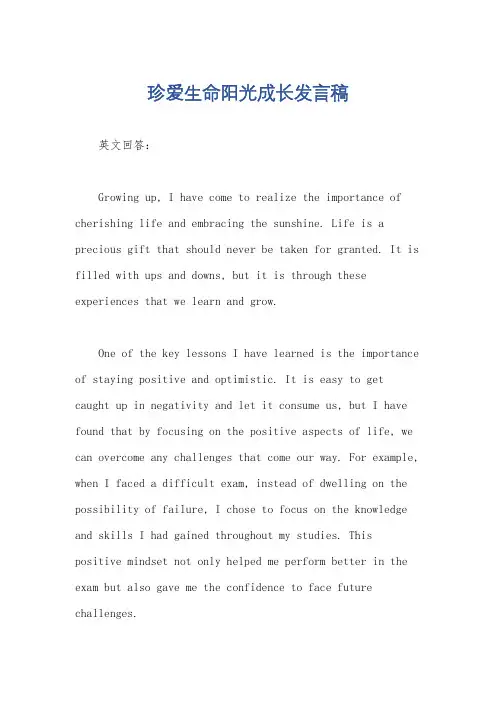 珍爱生命阳光成长发言稿

英文回答:

Growing up, I have come to realize the importance of cherishing life and embracing the sunshine. Life is a precious gift that should never be taken for granted. It is filled with ups and downs, but it is through these experiences that we learn and grow.

One of the key lessons I have learned is the importance of staying positive and optimistic. It is easy to get caught up in negativity and let it consume us, but I have found that by focusing on the positive aspects of life, we can overcome any challenges that come our way. For example, when I faced a difficult exam, instead of dwelling on the possibility of failure, I chose to focus on the knowledge and skills I had gained throughout my studies. This positive mindset not only helped me perform better in the exam but also gave me the confidence to face future challenges.